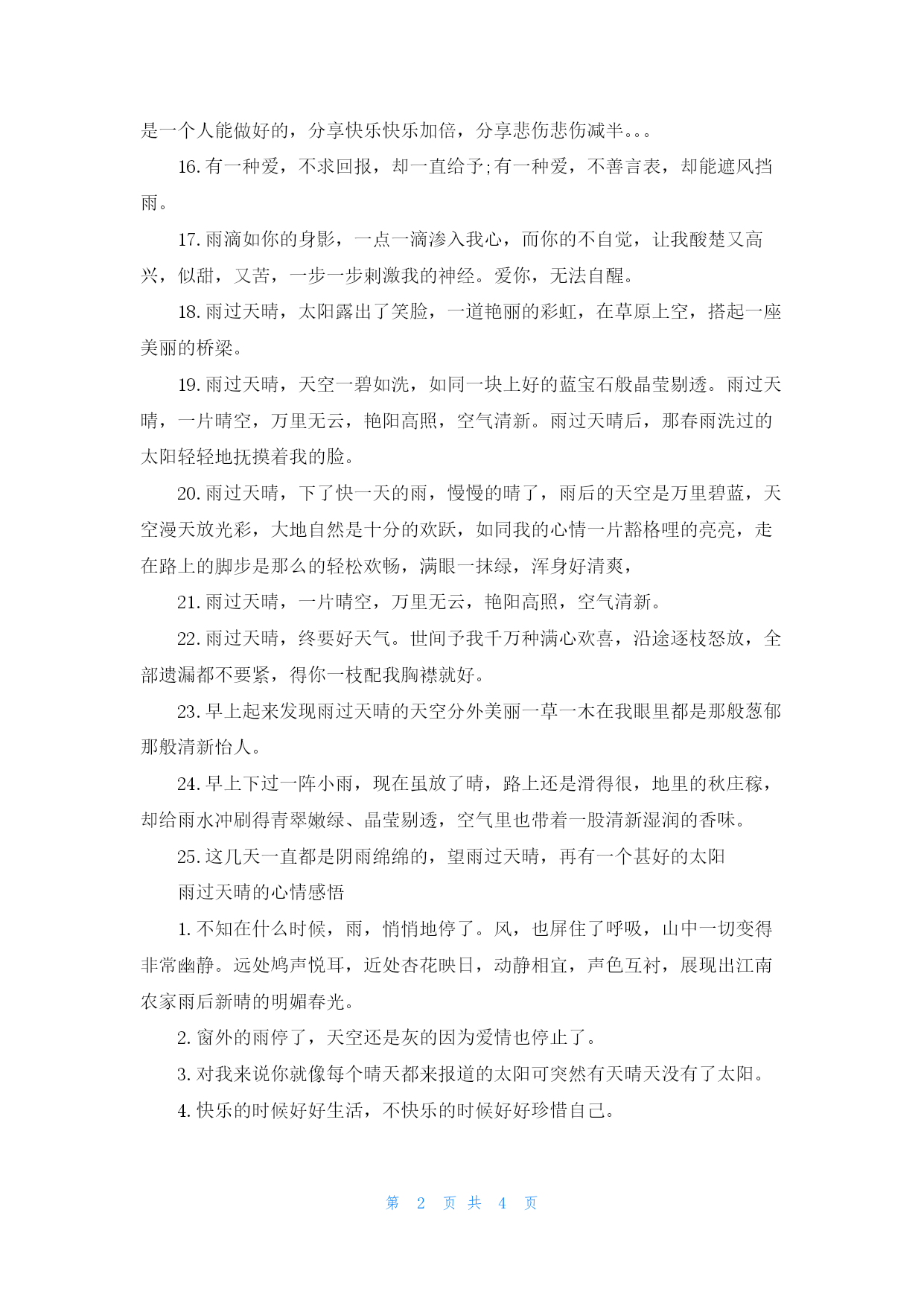 是一个人能做好的，分享快乐快乐加倍，分享悲伤悲伤减半。。。

16. 有一种爱，不求回报，却一直给予;有一种爱，不善言表，却能遮风挡雨。

17. 雨滴如你的身影，一点一滴渗入我心，而你的不自觉，让我酸楚又高兴，似甜，又苦，一步一步刺激我的神经。爱你，无法自醒。

18. 雨过天晴，太阳露出了笑脸，一道艳丽的彩虹，在草原上空，搭起一座美丽的桥梁。

19. 雨过天晴，天空一碧如洗，如同一块上好的蓝宝石般晶莹剔透。雨过天晴，一片晴空，万里无云，艳阳高照，空气清新。雨过天晴后，那春雨洗过的太阳轻轻地抚摸着我的脸。

20. 雨过天晴，下了快一天的雨，慢慢的晴了，雨后的天空是万里碧蓝，天空漫天放光彩，大地自然是十分的欢跃，如同我的心情一片豁格哩的亮亮，走在路上的脚步是那么的轻松欢畅，满眼一抹绿，浑身好清爽，

21. 雨过天晴，一片晴空，万里无云，艳阳高照，空气清新。

22. 雨过天晴，终要好天气。世间予我千万种满心欢喜，沿途逐枝怒放，全部遗漏都不要紧，得你一枝配我胸襟就好。

23. 早上起来发现雨过天晴的天空分外美丽一草一木在我眼里都是那般葱郁那般清新怡人。

24. 早上下过一阵小雨，现在虽放了晴，路上还是滑得很，地里的秋庄稼，却给雨水冲刷得青翠嫩绿、晶莹剔透，空气里也带着一股清新湿润的香味。

25. 这几天一直都是阴雨绵绵的，望雨过天晴，再有一个甚好的太阳

雨过天晴的心情感悟

1. 不知在什么时候，雨，悄悄地停了。风，也屏住了呼吸，山中一切变得非常幽静。远处鸠声悦耳，近处杏花映日，动静相宜，声色互衬，展现出江南农家雨后新晴的明媚春光。

2. 窗外的雨停了，天空还是灰的因为爱情也停止了。

3. 对我来说你就像每个晴天都来报道的太阳可突然有天晴天没有了太阳。

4. 快乐的时候好好生活，不快乐的时候好好珍惜自己。

第 2 页 共 4 页